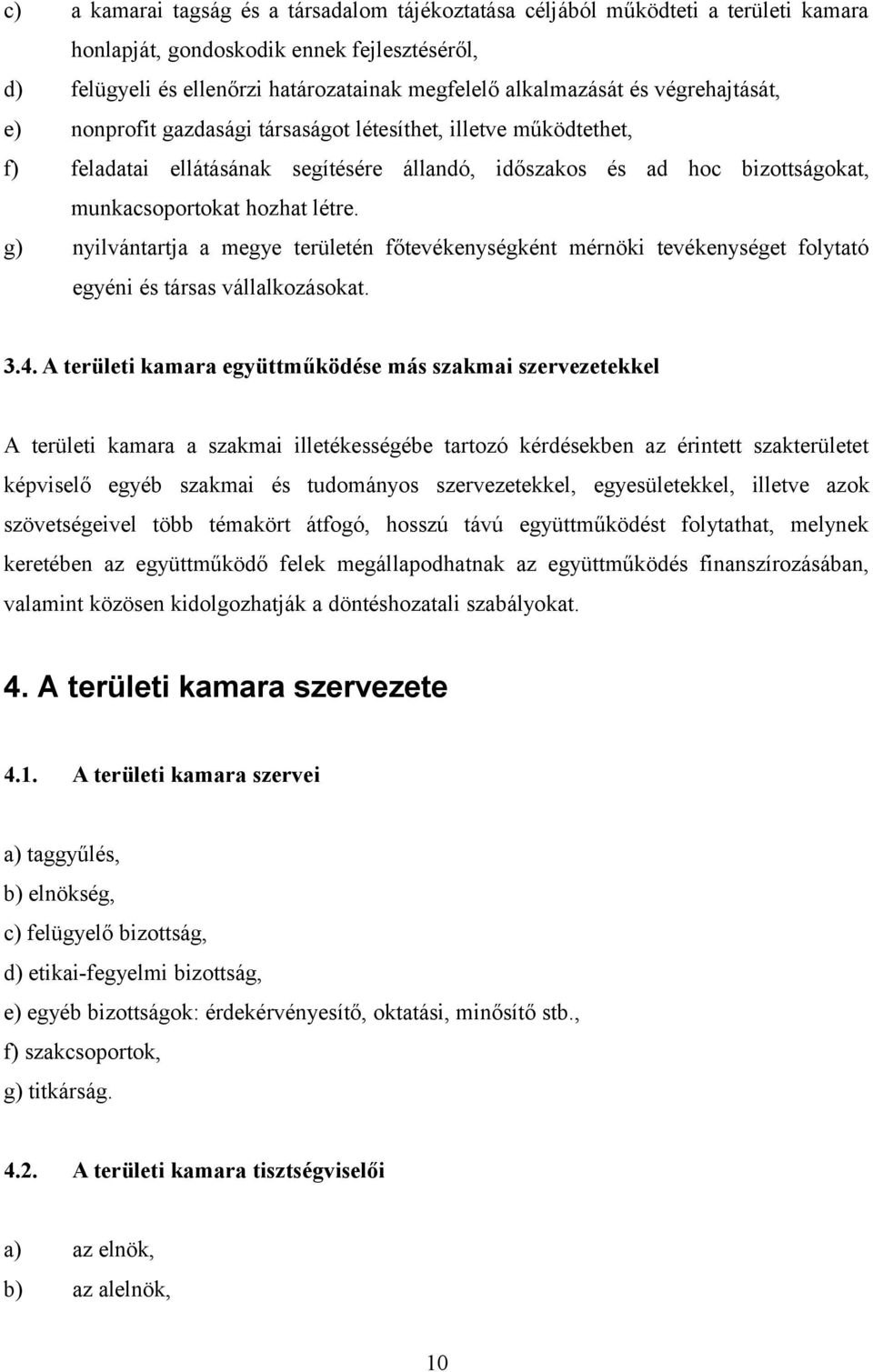 c) a kamarai tagság és a társadalom tájékoztatása céljából működteti a területi kamara honlapját, gondoskodik ennek fejlesztéséről,

d) felügyeli és ellenőrzi határozatainak megfelelő alkalmazását és végrehajtását,

e) nonprofit gazdasági társaságot létesíthet, illetve működtethet,

f) feladatai ellátásának segítésére állandó, időszakos és ad hoc bizottságokat, munkacsoportokat hozhat létre.

g) nyilvántartja a megye területén főtevékenységként mérnöki tevékenységet folytató egyéni és társas vállalkozásokat.

3.4. A területi kamara együttműködése más szakmai szervezetekkel

A területi kamara a szakmai illetékességébe tartozó kérdésekben az érintett szakterületet képviselő egyéb szakmai és tudományos szervezetekkel, egyesületekkel, illetve azok szövetségeivel több témakört átfogó, hosszú távú együttműködést folytathat, melynek keretében az együttműködő felek megállapodhatnak az együttműködés finanszírozásában, valamint közösen kidolgozhatják a döntéshozatali szabályokat.

4. A területi kamara szervezete

4.1. A területi kamara szervei

a) taggyűlés,
b) elnökség,
c) felügyelő bizottság,
d) etikai-fegyelmi bizottság,
e) egyéb bizottságok: érdekérvényesítő, oktatási, minősítő stb.,
f) szakcsoportok,
g) titkárság.

4.2. A területi kamara tisztségviselői

a) az elnök,
b) az alelnök,

10